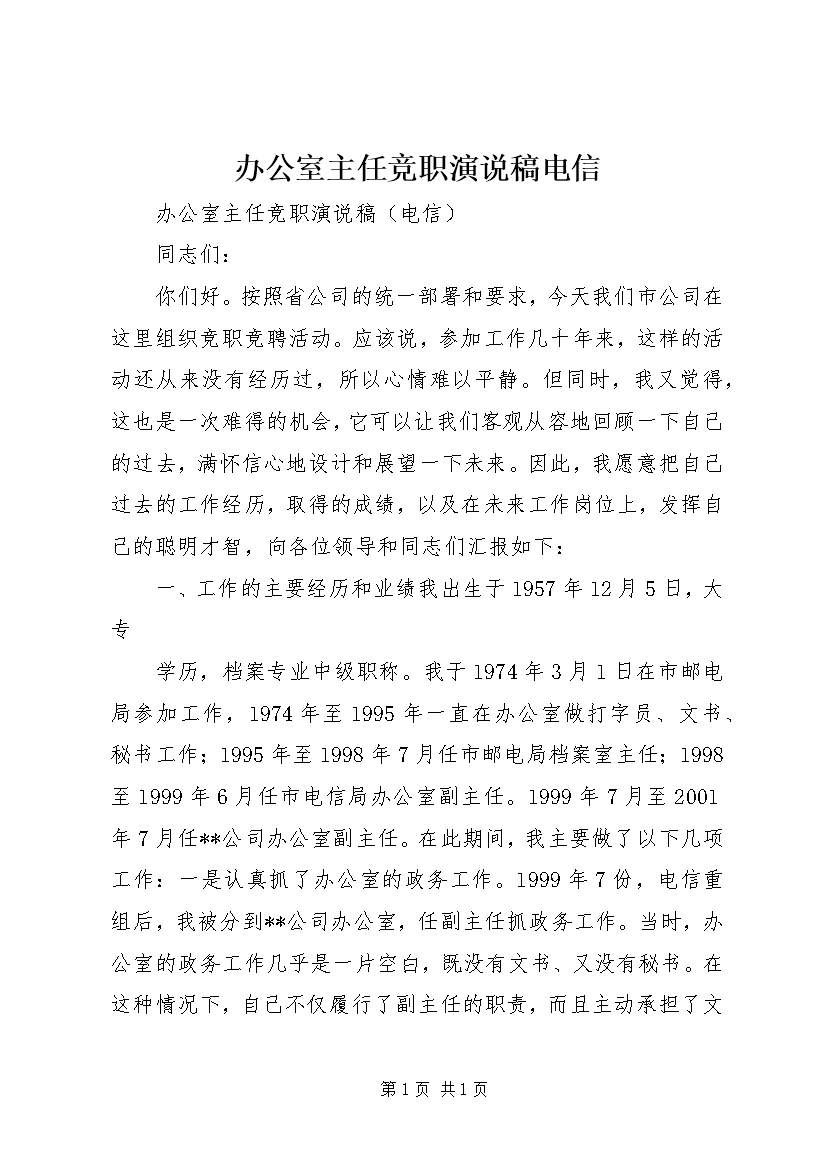 办公室主任竞职演说稿电信

办公室主任竞职演说稿（电信）

同志们：

你们好。按照省公司的统一部署和要求，今天我们市公司在这里组织竞职竞聘活动。应该说，参加工作几十年来，这样的活动还从来没有经历过，所以心情难以平静。但同时，我又觉得，这也是一次难得的机会，它可以让我们客观从容地回顾一下自己的过去，满怀信心地设计和展望一下未来。因此，我愿意把自己过去的工作经历，取得的成绩，以及在未来工作岗位上，发挥自己的聪明才智，向各位领导和同志们汇报如下：

一、工作的主要经历和业绩我出生于1957年12月5日，大专

学历，档案专业中级职称。我于1974年3月1日在市邮电局参加工作，1974年至1995年一直在办公室做打字员、文书、秘书工作；1995年至1998年7月任市邮电局档案室主任；1998至1999年6月任市电信局办公室副主任。1999年7月至2001年7月任**公司办公室副主任。在此期间，我主要做了以下几项工作：一是认真抓了办公室的政务工作。1999年7份，电信重组后，我被分到**公司办公室，任副主任抓政务工作。当时，办公室的政务工作几乎是一片空白，既没有文书、又没有秘书。在这种情况下，自己不仅履行了副主任的职责，而且主动承担了文

第1页 共1页